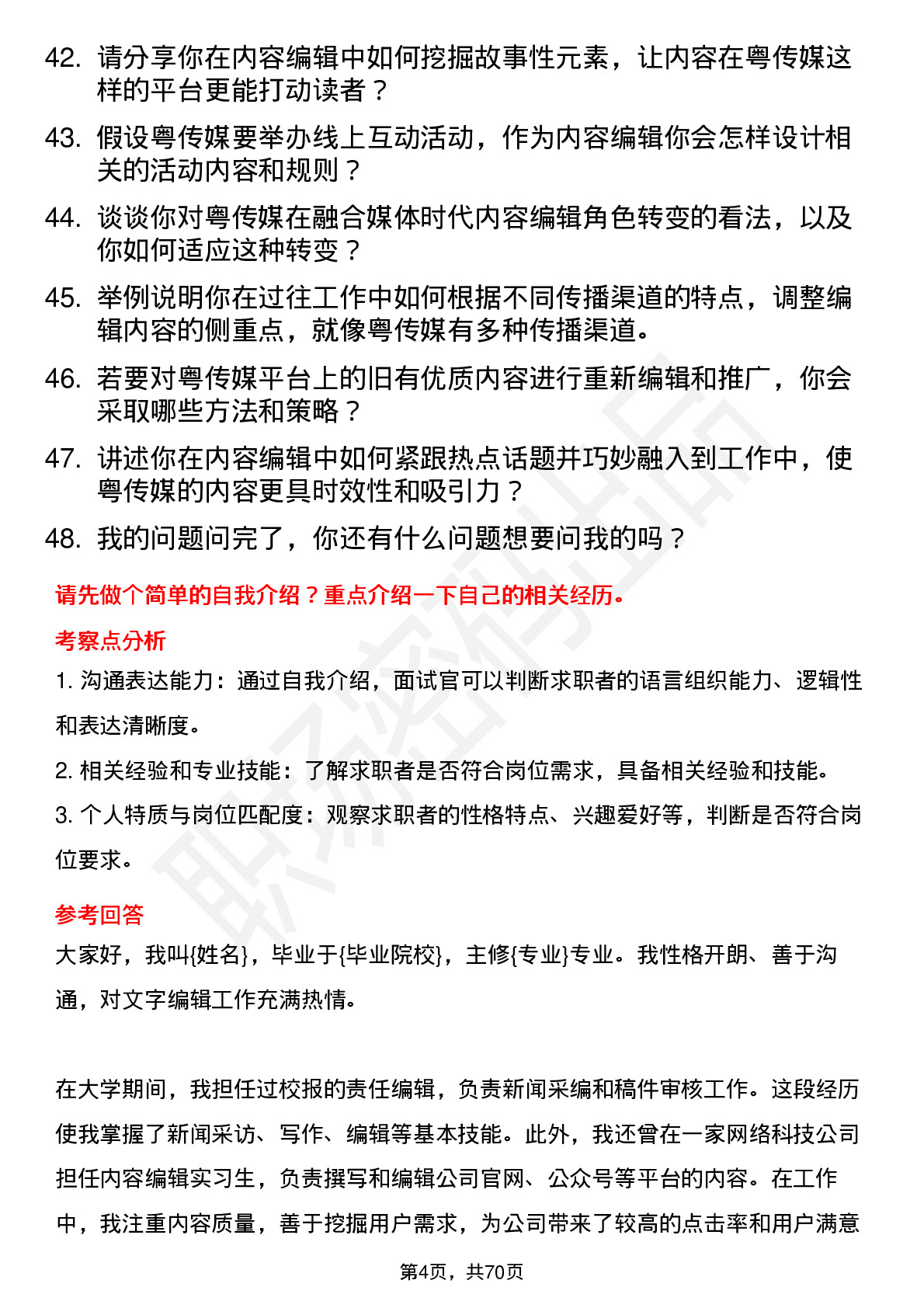 42. 请分享你在内容编辑中如何挖掘故事性元素，让内容在粤传媒这样的平台更能打动读者？

43. 假设粤传媒要举办线上互动活动，作为内容编辑你会怎样设计相关的活动内容和规则？

44. 谈谈你对粤传媒在融合媒体时代内容编辑角色转变的看法，以及你如何适应这种转变？

45. 举例说明你在过往工作中如何根据不同传播渠道的特点，调整编辑内容的侧重点，就像粤传媒有多种传播渠道。

46. 若要对粤传媒平台上的旧有优质内容进行重新编辑和推广，你会采取哪些方法和策略？

47. 讲述你在内容编辑中如何紧跟热点话题并巧妙融入到工作中，使粤传媒的内容更具时效性和吸引力？

48. 我的问题问完了，你还有什么问题想要问我的吗？

请先做个简单的自我介绍？重点介绍一下自己的相关经历。

考察点分析

1. 沟通表达能力：通过自我介绍，面试官可以判断求职者的语言组织能力、逻辑性和表达清晰度。

2. 相关经验和专业技能：了解求职者是否符合岗位需求，具备相关经验和技能。

3. 个人特质与岗位匹配度：观察求职者的性格特点、兴趣爱好等，判断是否符合岗位要求。

参考回答

大家好，我叫{姓名}，毕业于{毕业院校}，主修{专业}专业。我性格开朗、善于沟通，对文字编辑工作充满热情。

在大学期间，我担任过校报的责任编辑，负责新闻采编和稿件审核工作。这段经历使我掌握了新闻采访、写作、编辑等基本技能。此外，我还曾在一家网络科技公司担任内容编辑实习生，负责撰写和编辑公司官网、公众号等平台的内容。在工作中，我注重内容质量，善于挖掘用户需求，为公司带来了较高的点击率和用户满意

第4页，共70页